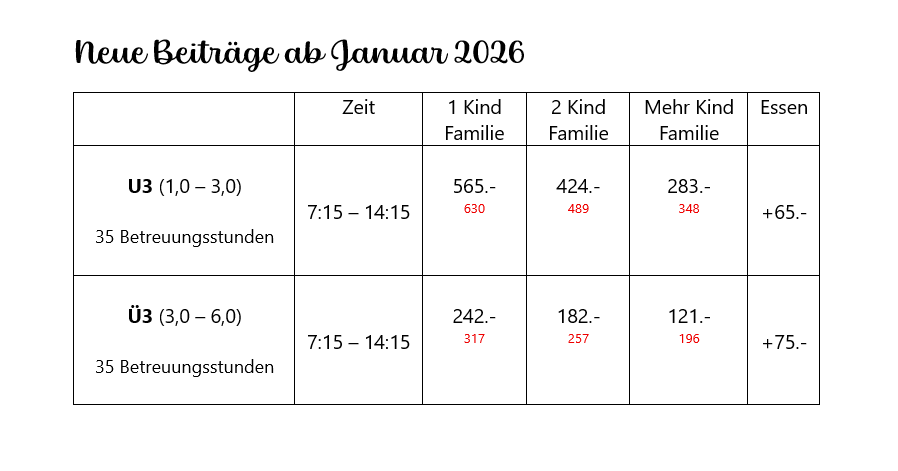 Neue Beiträge ab Januar 2026

| | Zeit | 1 Kind Familie | 2 Kind Familie | Mehr Kind Familie | Essen |
|---|---|---|---|---|---|
| **U3** (1,0 – 3,0) 35 Betreuungsstunden | 7:15 – 14:15 | 565.- 630 | 424.- 489 | 283.- 348 | +65.- |
| **Ü3** (3,0 – 6,0) 35 Betreuungsstunden | 7:15 – 14:15 | 242.- 317 | 182.- 257 | 121.- 196 | +75.- |